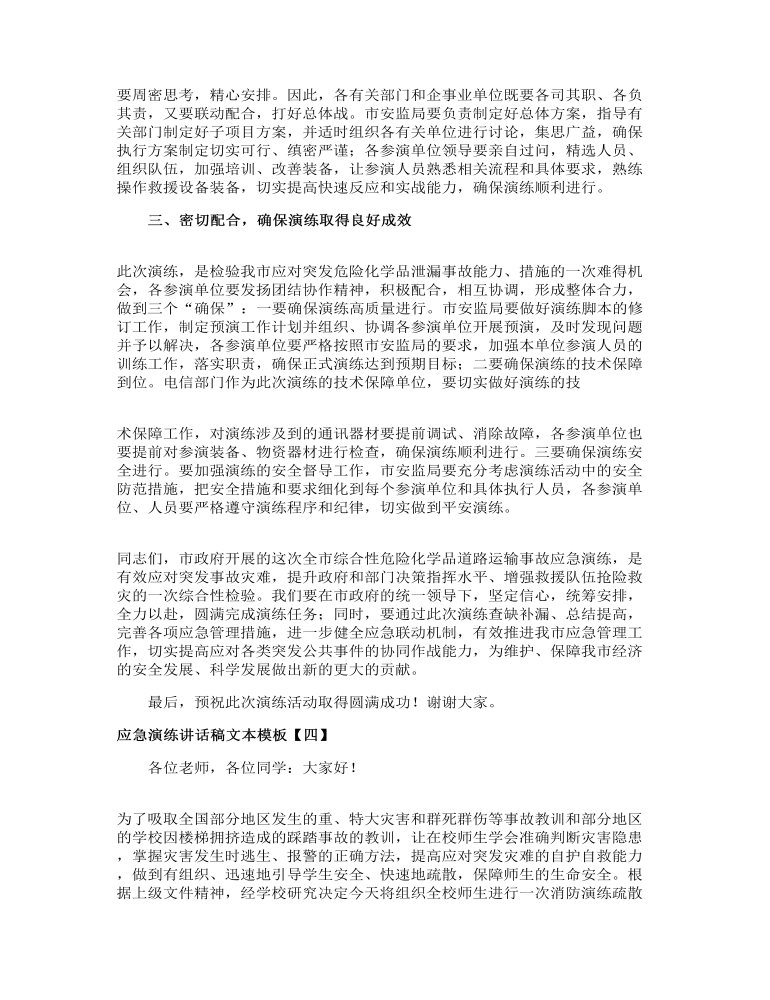 要周密思考，精心安排。因此，各有关部门和企事业单位既要各司其职、各负其责，又要联动配合，打好总体战。市安监局要负责制定好总体方案，指导有关部门制定好子项目方案，并适时组织各有关单位进行讨论，集思广益，确保执行方案制定切实可行、缜密严谨；各参演单位领导要亲自过问，精选人员、组织队伍，加强培训、改善装备，让参演人员熟悉相关流程和具体要求，熟练操作救援设备装备，切实提高快速反应和实战能力，确保演练顺利进行。

三、密切配合，确保演练取得良好成效

此次演练，是检验我市应对突发危险化学品泄漏事故能力、措施的一次难得机会，各参演单位要发扬团结协作精神，积极配合，相互协调，形成整体合力，做到三个“确保”：一要确保演练高质量进行。市安监局要做好演练脚本的修订工作，制定预演工作计划并组织、协调各参演单位开展预演，及时发现问题并予以解决，各参演单位要严格按照市安监局的要求，加强本单位参演人员的训练工作，落实职责，确保正式演练达到预期目标；二要确保演练的技术保障到位。电信部门作为此次演练的技术保障单位，要切实做好演练的技

术保障工作，对演练涉及到的通讯器材要提前调试、消除故障，各参演单位也要提前对参演装备、物资器材进行检查，确保演练顺利进行。三要确保演练安全进行。要加强演练的安全督导工作，市安监局要充分考虑演练活动中的安全防范措施，把安全措施和要求细化到每个参演单位和具体执行人员，各参演单位、人员要严格遵守演练程序和纪律，切实做到平安演练。

同志们，市政府开展的这次全市综合性危险化学品道路运输事故应急演练，是有效应对突发事故灾难，提升政府和部门决策指挥水平、增强救援队伍抢险救灾的一次综合性检验。我们要在市政府的统一领导下，坚定信心，统筹安排，全力以赴，圆满完成演练任务；同时，要通过此次演练查缺补漏、总结提高，完善各项应急管理措施，进一步健全应急联动机制，有效推进我市应急管理工作，切实提高应对各类突发公共事件的协同作战能力，为维护、保障我市经济的安全发展、科学发展做出新的更大的贡献。

最后，预祝此次演练活动取得圆满成功！谢谢大家。

应急演练讲话稿文本模板【四】

各位老师，各位同学：大家好！

为了吸取全国部分地区发生的重、特大灾害和群死群伤等事故教训和部分地区的学校因楼梯拥挤造成的踩踏事故的教训，让在校师生学会准确判断灾害隐患，掌握灾害发生时逃生、报警的正确方法，提高应对突发灾难的自护自救能力，做到有组织、迅速地引导学生安全、快速地疏散，保障师生的生命安全。根据上级文件精神，经学校研究决定今天将组织全校师生进行一次消防演练疏散